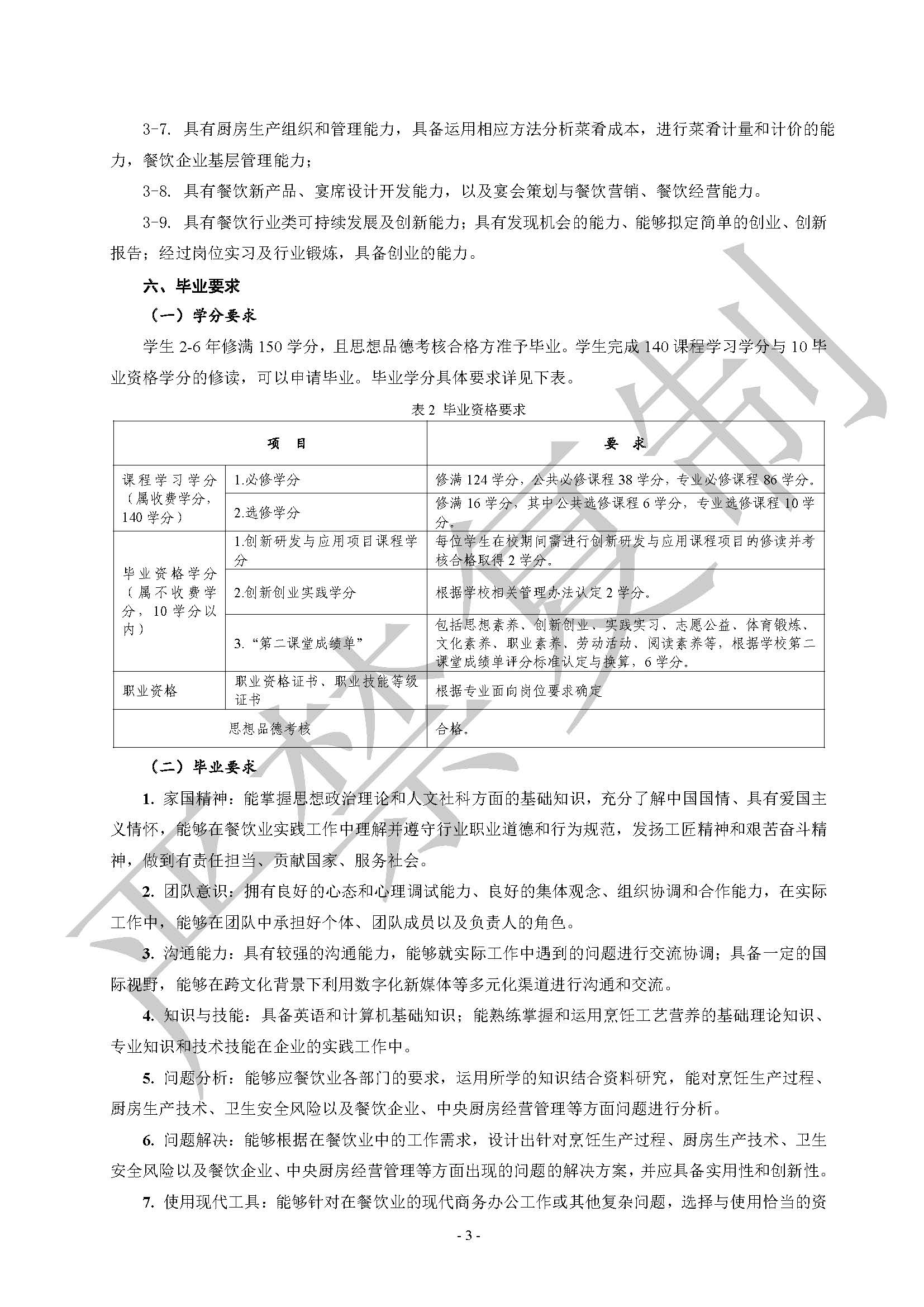 3-7. 具有厨房生产组织和管理能力，具备运用相应方法分析菜肴成本，进行菜肴计量和计价的能力，餐饮企业基层管理能力；

3-8. 具有餐饮新产品、宴席设计开发能力，以及宴会策划与餐饮营销、餐饮经营能力。

3-9. 具有餐饮行业类可持续发展及创新能力；具有发现机会的能力、能够拟定简单的创业、创新报告；经过岗位实习及行业锻炼，具备创业的能力。

六、毕业要求

（一）学分要求

学生 2-6 年修满 150 学分，且思想品德考核合格方准予毕业。学生完成 140 课程学习学分与 10 毕业资格学分的修读，可以申请毕业。毕业学分具体要求详见下表。

表 2 毕业资格要求

| 项 目 | | 要 求 |
|---|---|---|
| 课程学习学分（属收费学分，140 学分） | 1.必修学分 | 修满 124 学分，公共必修课程 38 学分，专业必修课程 86 学分。 |
| | 2.选修学分 | 修满 16 学分，其中公共选修课程 6 学分，专业选修课程 10 学分。 |
| 毕业资格学分（属不收费学分，10 学分以内） | 1.创新研发与应用项目课程学分 | 每位学生在校期间需进行创新研发与应用课程项目的修读并考核合格取得 2 学分。 |
| | 2.创新创业实践学分 | 根据学校相关管理办法认定 2 学分。 |
| | 3.“第二课堂成绩单” | 包括思想素养、创新创业、实践实习、志愿公益、体育锻炼、文化素养、职业素养、劳动活动、阅读素养等，根据学校第二课堂成绩单评分标准认定与换算，6 学分。 |
| 职业资格 | 职业资格证书、职业技能等级证书 | 根据专业面向岗位要求确定 |
| 思想品德考核 | | 合格。 |

（二）毕业要求

1. 家国精神：能掌握思想政治理论和人文社科方面的基础知识，充分了解中国国情、具有爱国主义情怀，能够在餐饮业实践工作中理解并遵守行业职业道德和行为规范，发扬工匠精神和艰苦奋斗精神，做到有责任担当、贡献国家、服务社会。

2. 团队意识：拥有良好的心态和心理调试能力、良好的集体观念、组织协调和合作能力，在实际工作中，能够在团队中承担好个体、团队成员以及负责人的角色。

3. 沟通能力：具有较强的沟通能力，能够就实际工作中遇到的问题进行交流协调；具备一定的国际视野，能够在跨文化背景下利用数字化新媒体等多元化渠道进行沟通和交流。

4. 知识与技能：具备英语和计算机基础知识；能熟练掌握和运用烹饪工艺营养的基础理论知识、专业知识和技术技能在企业的实践工作中。

5. 问题分析：能够应餐饮业各部门的要求，运用所学的知识结合资料研究，能对烹饪生产过程、厨房生产技术、卫生安全风险以及餐饮企业、中央厨房经营管理等方面问题进行分析。

6. 问题解决：能够根据在餐饮业中的工作需求，设计出针对烹饪生产过程、厨房生产技术、卫生安全风险以及餐饮企业、中央厨房经营管理等方面出现的问题的解决方案，并应具备实用性和创新性。

7. 使用现代工具：能够针对在餐饮业的现代商务办公工作或其他复杂问题，选择与使用恰当的资

- 3 -

严禁复制